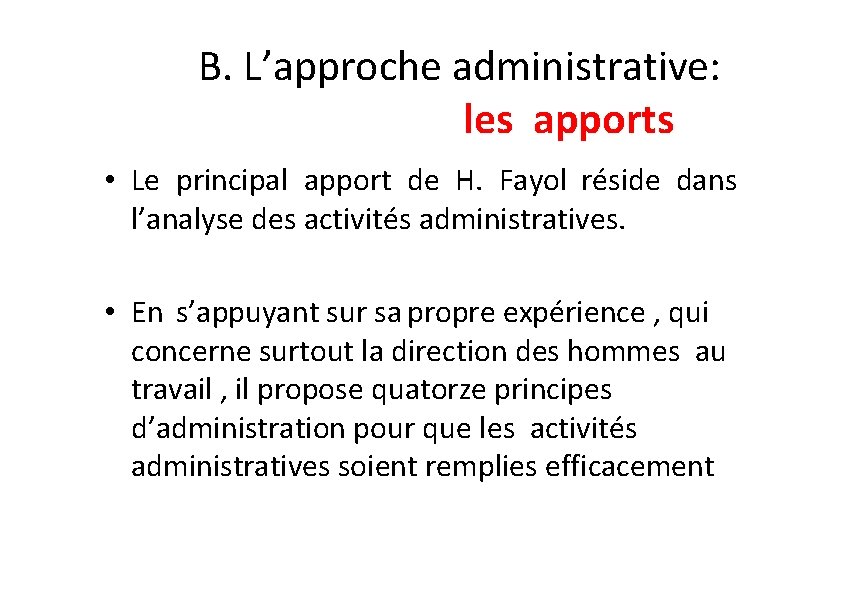 B. L’approche administrative: les apports

• Le principal apport de H. Fayol réside dans l’analyse des activités administratives.

• En s’appuyant sur sa propre expérience , qui concerne surtout la direction des hommes au travail , il propose quatorze principes d’administration pour que les activités administratives soient remplies efficacement